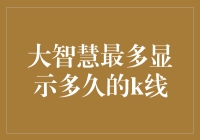 大智慧最多显示多久的k线